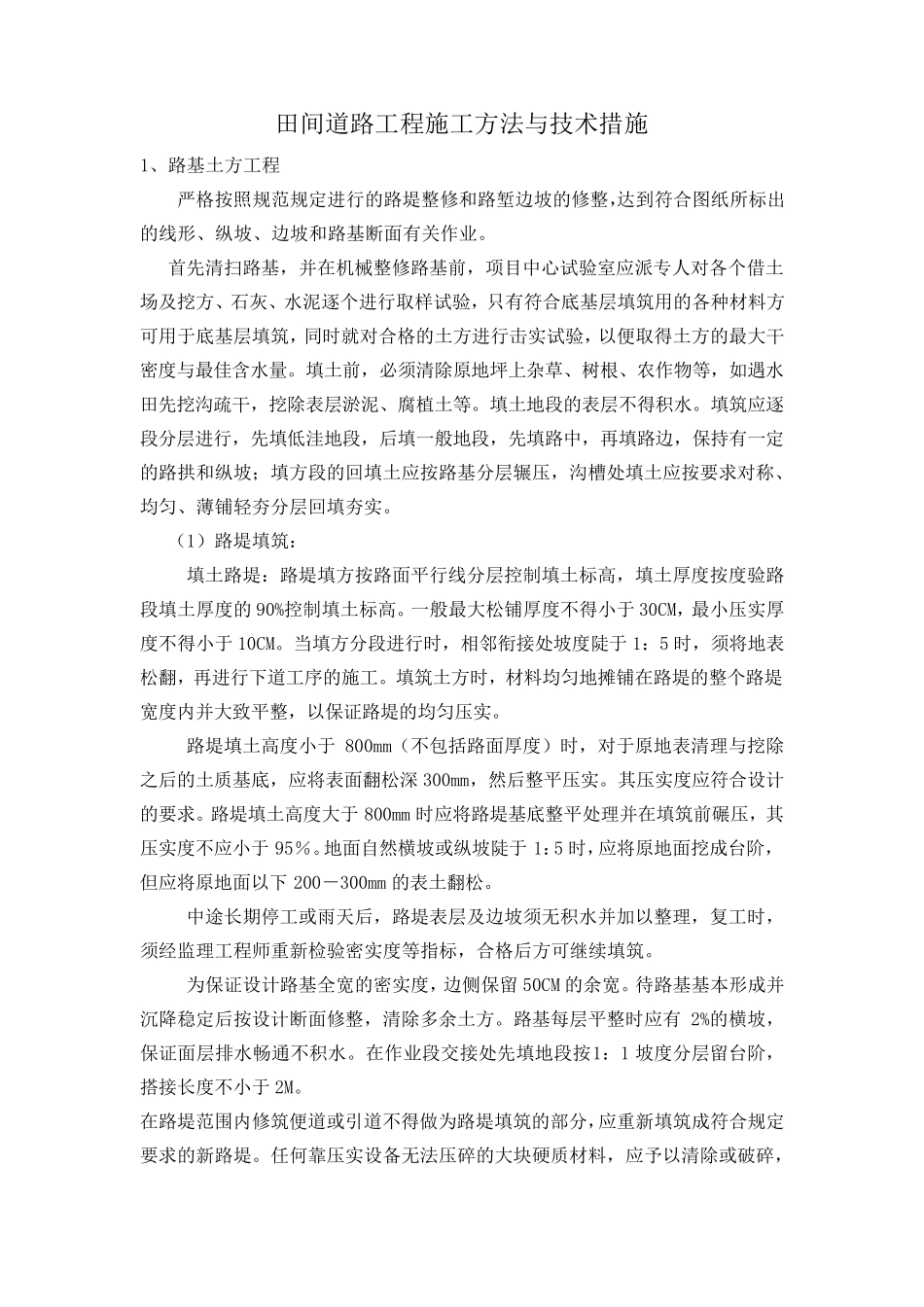 田间道路工程施工方法与技术措施

1、路基土方工程

严格按照规范规定进行的路堤整修和路堑边坡的修整,达到符合图纸所标出的线形、纵坡、边坡和路基断面有关作业。

首先清扫路基，并在机械整修路基前，项目中心试验室应派专人对各个借土场及挖方、石灰、水泥逐个进行取样试验，只有符合底基层填筑用的各种材料方可用于底基层填筑，同时就对合格的土方进行击实试验，以便取得土方的最大干密度与最佳含水量。填土前，必须清除原地坪上杂草、树根、农作物等，如遇水田先挖沟疏干，挖除表层淤泥、腐植土等。填土地段的表层不得积水。填筑应逐段分层进行，先填低洼地段，后填一般地段，先填路中，再填路边，保持有一定的路拱和纵坡；填方段的回填土应按路基分层辗压，沟槽处填土应按要求对称、均匀、薄铺轻夯分层回填夯实。

（1）路堤填筑：

填土路堤：路堤填方按路面平行线分层控制填土标高，填土厚度按度验路段填土厚度的90%控制填土标高。一般最大松铺厚度不得小于30CM，最小压实厚度不得小于10CM。当填方分段进行时，相邻衔接处坡度陡于1：5时，须将地表松翻，再进行下道工序的施工。填筑土方时，材料均匀地摊铺在路堤的整个路堤宽度内并大致平整，以保证路堤的均匀压实。

路堤填土高度小于800mm（不包括路面厚度）时，对于原地表清理与挖除之后的土质基底，应将表面翻松深300mm，然后整平压实。其压实度应符合设计的要求。路堤填土高度大于800mm时应将路堤基底整平处理并在填筑前碾压，其压实度不应小于95％。地面自然横坡或纵坡陡于1:5时，应将原地面挖成台阶，但应将原地面以下200－300mm的表土翻松。

中途长期停工或雨天后，路堤表层及边坡须无积水并加以整理，复工时，须经监理工程师重新检验密实度等指标，合格后方可继续填筑。

为保证设计路基全宽的密实度，边侧保留50CM的余宽。待路基基本形成并沉降稳定后按设计断面修整，清除多余土方。路基每层平整时应有2%的横坡，保证面层排水畅通不积水。在作业段交接处先填地段按1：1坡度分层留台阶，搭接长度不小于2M。

在路堤范围内修筑便道或引道不得做为路堤填筑的部分，应重新填筑成符合规定要求的新路堤。任何靠压实设备无法压碎的大块硬质材料，应予以清除或破碎，